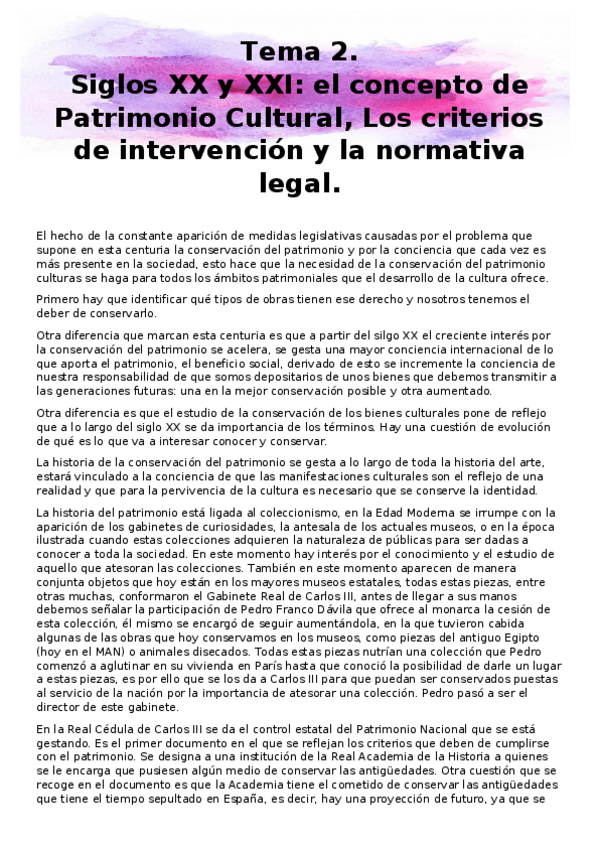 Tema 2.
Siglos XX y XXI: el concepto de Patrimonio Cultural, Los criterios de intervención y la normativa legal.

El hecho de la constante aparición de medidas legislativas causadas por el problema que supone en esta centuria la conservación del patrimonio y por la conciencia que cada vez es más presente en la sociedad, esto hace que la necesidad de la conservación del patrimonio culturas se haga para todos los ámbitos patrimoniales que el desarrollo de la cultura ofrece.

Primero hay que identificar qué tipos de obras tienen ese derecho y nosotros tenemos el deber de conservarlo.

Otra diferencia que marcan esta centuria es que a partir del silgo XX el creciente interés por la conservación del patrimonio se acelera, se gesta una mayor conciencia internacional de lo que aporta el patrimonio, el beneficio social, derivado de esto se incremente la conciencia de nuestra responsabilidad de que somos depositarios de unos bienes que debemos transmitir a las generaciones futuras: una en la mejor conservación posible y otra aumentado.

Otra diferencia es que el estudio de la conservación de los bienes culturales pone de reflejo que a lo largo del siglo XX se da importancia de los términos. Hay una cuestión de evolución de qué es lo que va a interesar conocer y conservar.

La historia de la conservación del patrimonio se gesta a lo largo de toda la historia del arte, estará vinculado a la conciencia de que las manifestaciones culturales son el reflejo de una realidad y que para la pervivencia de la cultura es necesario que se conserve la identidad.

La historia del patrimonio está ligada al coleccionismo, en la Edad Moderna se irrumpe con la aparición de los gabinetes de curiosidades, la antesala de los actuales museos, o en la época ilustrada cuando estas colecciones adquieren la naturaleza de públicas para ser dadas a conocer a toda la sociedad. En este momento hay interés por el conocimiento y el estudio de aquello que atesoran las colecciones. También en este momento aparecen de manera conjunta objetos que hoy están en los mayores museos estatales, todas estas piezas, entre otras muchas, conformaron el Gabinete Real de Carlos III, antes de llegar a sus manos debemos señalar la participación de Pedro Franco Dávila que ofrece al monarca la cesión de esta colección, él mismo se encargó de seguir aumentándola, en la que tuvieron cabida algunas de las obras que hoy conservamos en los museos, como piezas del antiguo Egipto (hoy en el MAN) o animales disecados. Todas estas piezas nutrían una colección que Pedro comenzó a aglutinar en su vivienda en París hasta que conoció la posibilidad de darle un lugar a estas piezas, es por ello que se los da a Carlos III para que puedan ser conservados puestas al servicio de la nación por la importancia de atesorar una colección. Pedro pasó a ser el director de este gabinete.

En la Real Cédula de Carlos III se da el control estatal del Patrimonio Nacional que se está gestando. Es el primer documento en el que se reflejan los criterios que deben de cumplirse con el patrimonio. Se designa a una institución de la Real Academia de la Historia a quienes se le encarga que pusiesen algún medio de conservar las antigüedades. Otra cuestión que se recoge en el documento es que la Academia tiene el cometido de conservar las antigüedades que tiene el tiempo sepultado en España, es decir, hay una proyección de futuro, ya que se